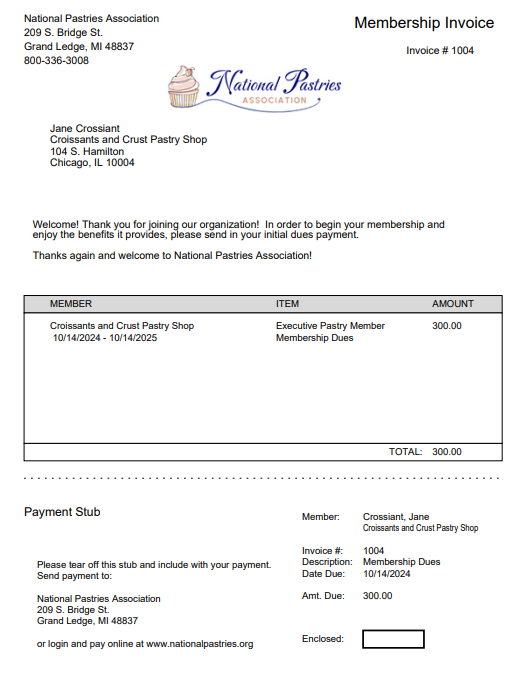 National Pastries Association
209 S. Bridge St.
Grand Ledge, MI 48837
800-336-3008

Membership Invoice

Invoice # 1004

National Pastries
ASSOCIATION

Jane Crossiant
Croissants and Crust Pastry Shop
104 S. Hamilton
Chicago, IL 10004

Welcome! Thank you for joining our organization! In order to begin your membership and enjoy the benefits it provides, please send in your initial dues payment.

Thanks again and welcome to National Pastries Association!

| MEMBER | ITEM | AMOUNT |
|---|---|---|
| Croissants and Crust Pastry Shop 10/14/2024 - 10/14/2025 | Executive Pastry Member Membership Dues | 300.00 |
| | TOTAL: | 300.00 |

Payment Stub

Please tear off this stub and include with your payment.
Send payment to:

National Pastries Association
209 S. Bridge St.
Grand Ledge, MI 48837

or login and pay online at www.nationalpastries.org

Member: Crossiant, Jane
Croissants and Crust Pastry Shop

Invoice #: 1004
Description: Membership Dues
Date Due: 10/14/2024

Amt. Due: 300.00

Enclosed: